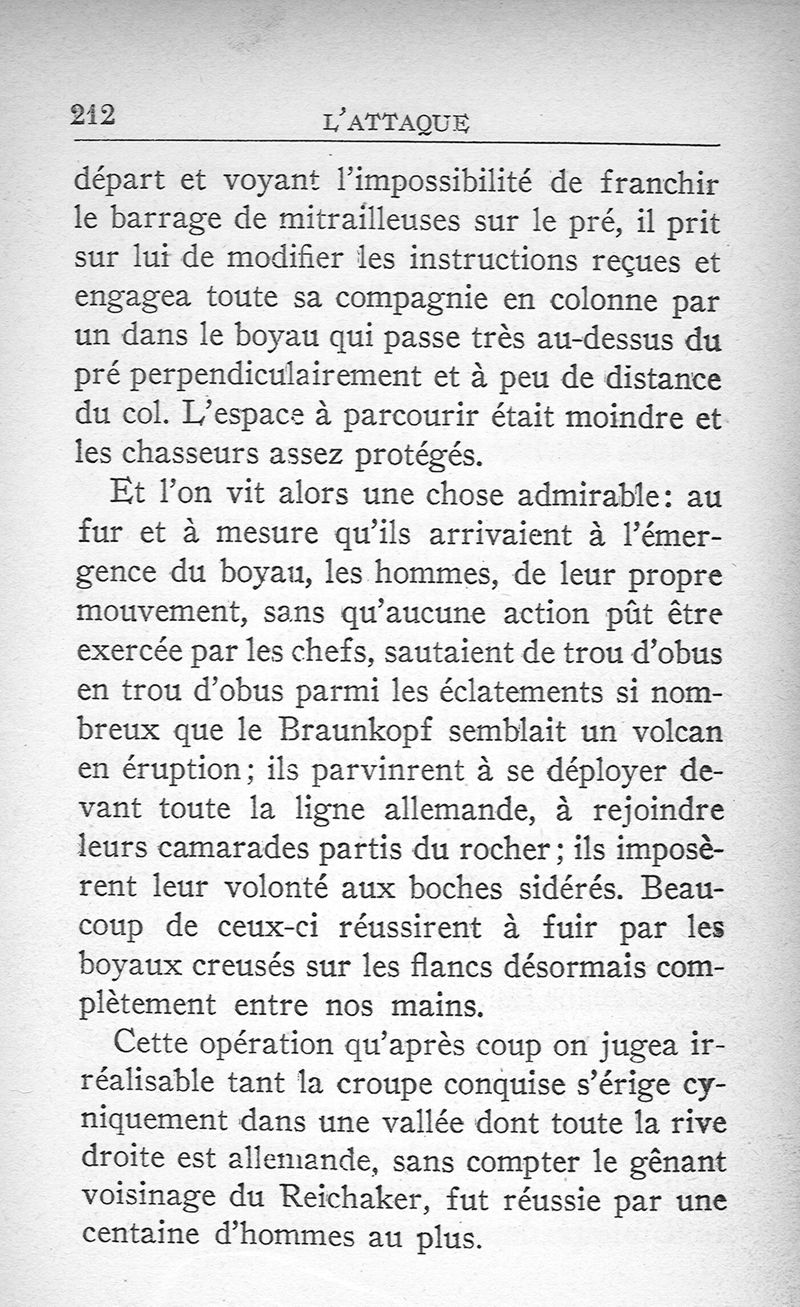 212 L'ATTAQUE

départ et voyant l'impossibilité de franchir le barrage de mitrailleuses sur le pré, il prit sur lui de modifier les instructions reçues et engagea toute sa compagnie en colonne par un dans le boyau qui passe très au-dessus du pré perpendiculairement et à peu de distance du col. L'espace à parcourir était moindre et les chasseurs assez protégés.

Et l'on vit alors une chose admirable: au fur et à mesure qu'ils arrivaient à l'émergence du boyau, les hommes, de leur propre mouvement, sans qu'aucune action pût être exercée par les chefs, sautaient de trou d'obus en trou d'obus parmi les éclatements si nombreux que le Braunkopf semblait un volcan en éruption; ils parvinrent à se déployer devant toute la ligne allemande, à rejoindre leurs camarades partis du rocher; ils imposèrent leur volonté aux boches sidérés. Beaucoup de ceux-ci réussirent à fuir par les boyaux creusés sur les flancs désormais complètement entre nos mains.

Cette opération qu'après coup on jugea irréalisable tant la croupe conquise s'érige cyniquement dans une vallée dont toute la rive droite est allemande, sans compter le gênant voisinage du Reichaker, fut réussie par une centaine d'hommes au plus.